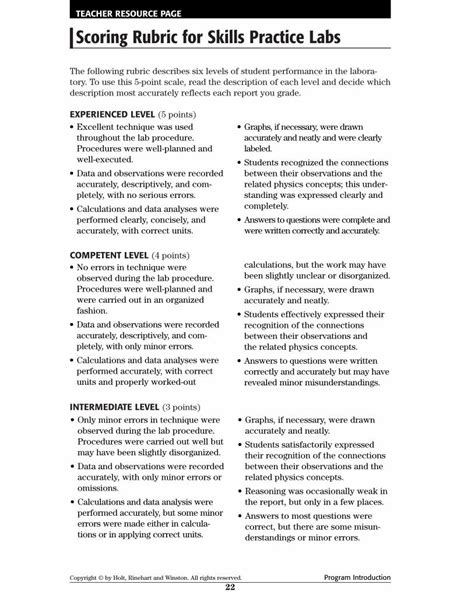 TEACHER RESOURCE PAGE

Scoring Rubric for Skills Practice Labs

The following rubric describes six levels of student performance in the laboratory. To use this 5-point scale, read the description of each level and decide which description most accurately reflects each report you grade.

EXPERIENCED LEVEL (5 points)

• Excellent technique was used throughout the lab procedure. Procedures were well-planned and well-executed.

• Data and observations were recorded accurately, descriptively, and completely, with no serious errors.

• Calculations and data analyses were performed clearly, concisely, and accurately, with correct units.

• Graphs, if necessary, were drawn accurately and neatly and were clearly labeled.

• Students recognized the connections between their observations and the related physics concepts; this understanding was expressed clearly and completely.

• Answers to questions were complete and were written correctly and accurately.

COMPETENT LEVEL (4 points)

• No errors in technique were observed during the lab procedure. Procedures were well-planned and were carried out in an organized fashion.

• Data and observations were recorded accurately, descriptively, and completely, with only minor errors.

• Calculations and data analyses were performed accurately, with correct units and properly worked-out calculations, but the work may have been slightly unclear or disorganized.

• Graphs, if necessary, were drawn accurately and neatly.

• Students effectively expressed their recognition of the connections between their observations and the related physics concepts.

• Answers to questions were written correctly and accurately but may have revealed minor misunderstandings.

INTERMEDIATE LEVEL (3 points)

• Only minor errors in technique were observed during the lab procedure. Procedures were carried out well but may have been slightly disorganized.

• Data and observations were recorded accurately, with only minor errors or omissions.

• Calculations and data analysis were performed accurately, but some minor errors were made either in calculations or in applying correct units.

• Graphs, if necessary, were drawn accurately and neatly.

• Students satisfactorily expressed their recognition of the connections between their observations and the related physics concepts.

• Reasoning was occasionally weak in the report, but only in a few places.

• Answers to most questions were correct, but there are some misunderstandings or minor errors.

Copyright © by Holt, Rinehart and Winston. All rights reserved.
Program Introduction
22